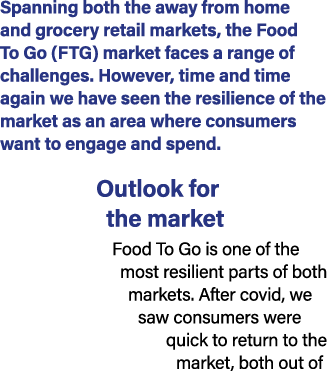 Spanning both the away from home and grocery retail markets, the Food To Go (FTG) market faces a range of challenges. However, time and time again we have seen the resilience of the market as an area where consumers want to engage and spend.

Outlook for the market

Food To Go is one of the most resilient parts of both markets. After covid, we saw consumers were quick to return to the market, both out of